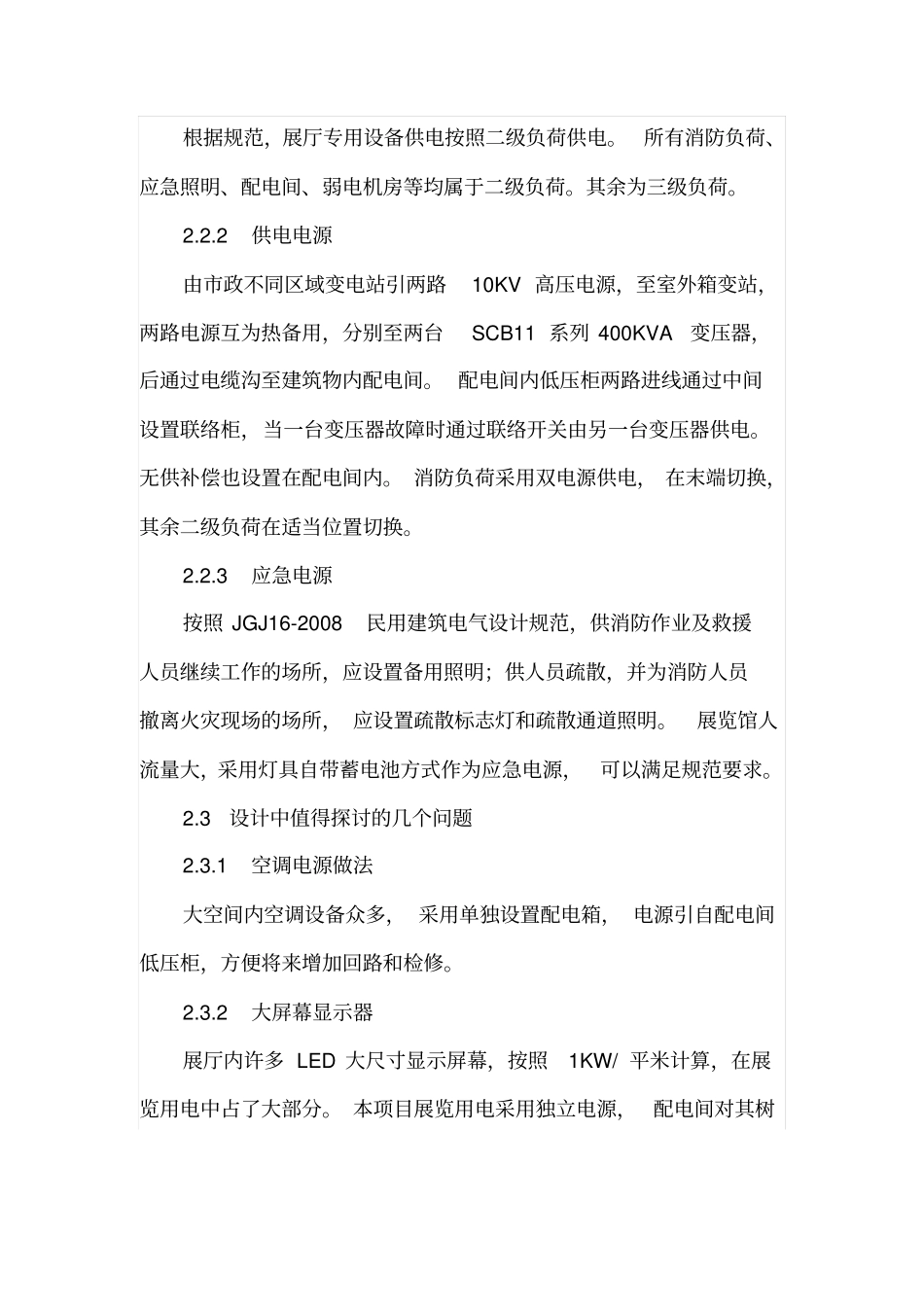 根据规范，展厅专用设备供电按照二级负荷供电。 所有消防负荷、应急照明、配电间、弱电机房等均属于二级负荷。其余为三级负荷。

2.2.2 供电电源

由市政不同区域变电站引两路 10KV 高压电源，至室外箱变站，两路电源互为热备用，分别至两台 SCB11 系列 400KVA 变压器，后通过电缆沟至建筑物内配电间。 配电间内低压柜两路进线通过中间设置联络柜，当一台变压器故障时通过联络开关由另一台变压器供电。无供补偿也设置在配电间内。 消防负荷采用双电源供电， 在末端切换，其余二级负荷在适当位置切换。

2.2.3 应急电源

按照 JGJ16-2008 民用建筑电气设计规范，供消防作业及救援人员继续工作的场所，应设置备用照明；供人员疏散，并为消防人员撤离火灾现场的场所， 应设置疏散标志灯和疏散通道照明。 展览馆人流量大，采用灯具自带蓄电池方式作为应急电源， 可以满足规范要求。

2.3 设计中值得探讨的几个问题

2.3.1 空调电源做法

大空间内空调设备众多， 采用单独设置配电箱， 电源引自配电间低压柜，方便将来增加回路和检修。

2.3.2 大屏幕显示器

展厅内许多 LED 大尺寸显示屏幕，按照 1KW/ 平米计算，在展览用电中占了大部分。 本项目展览用电采用独立电源， 配电间对其树